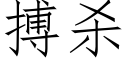 搏杀